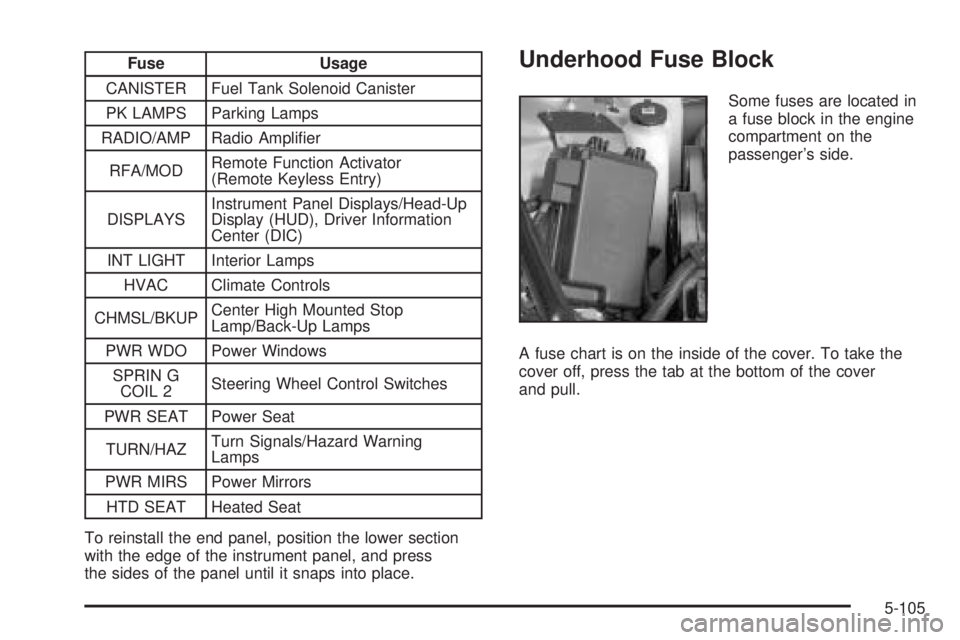 | Fuse | Usage |
|---|---|
| CANISTER | Fuel Tank Solenoid Canister |
| PK LAMPS | Parking Lamps |
| RADIO/AMP | Radio Amplifier |
| RFA/MOD | Remote Function Activator (Remote Keyless Entry) |
| DISPLAYS | Instrument Panel Displays/Head-Up Display (HUD), Driver Information Center (DIC) |
| INT LIGHT | Interior Lamps |
| HVAC | Climate Controls |
| CHMSL/BKUP | Center High Mounted Stop Lamp/Back-Up Lamps |
| PWR WDO | Power Windows |
| SPRIN G COIL 2 | Steering Wheel Control Switches |
| PWR SEAT | Power Seat |
| TURN/HAZ | Turn Signals/Hazard Warning Lamps |
| PWR MIRS | Power Mirrors |
| HTD SEAT | Heated Seat |

To reinstall the end panel, position the lower section with the edge of the instrument panel, and press the sides of the panel until it snaps into place.

Underhood Fuse Block

Some fuses are located in a fuse block in the engine compartment on the passenger's side.

A fuse chart is on the inside of the cover. To take the cover off, press the tab at the bottom of the cover and pull.

5-105

carmanualsonline.info